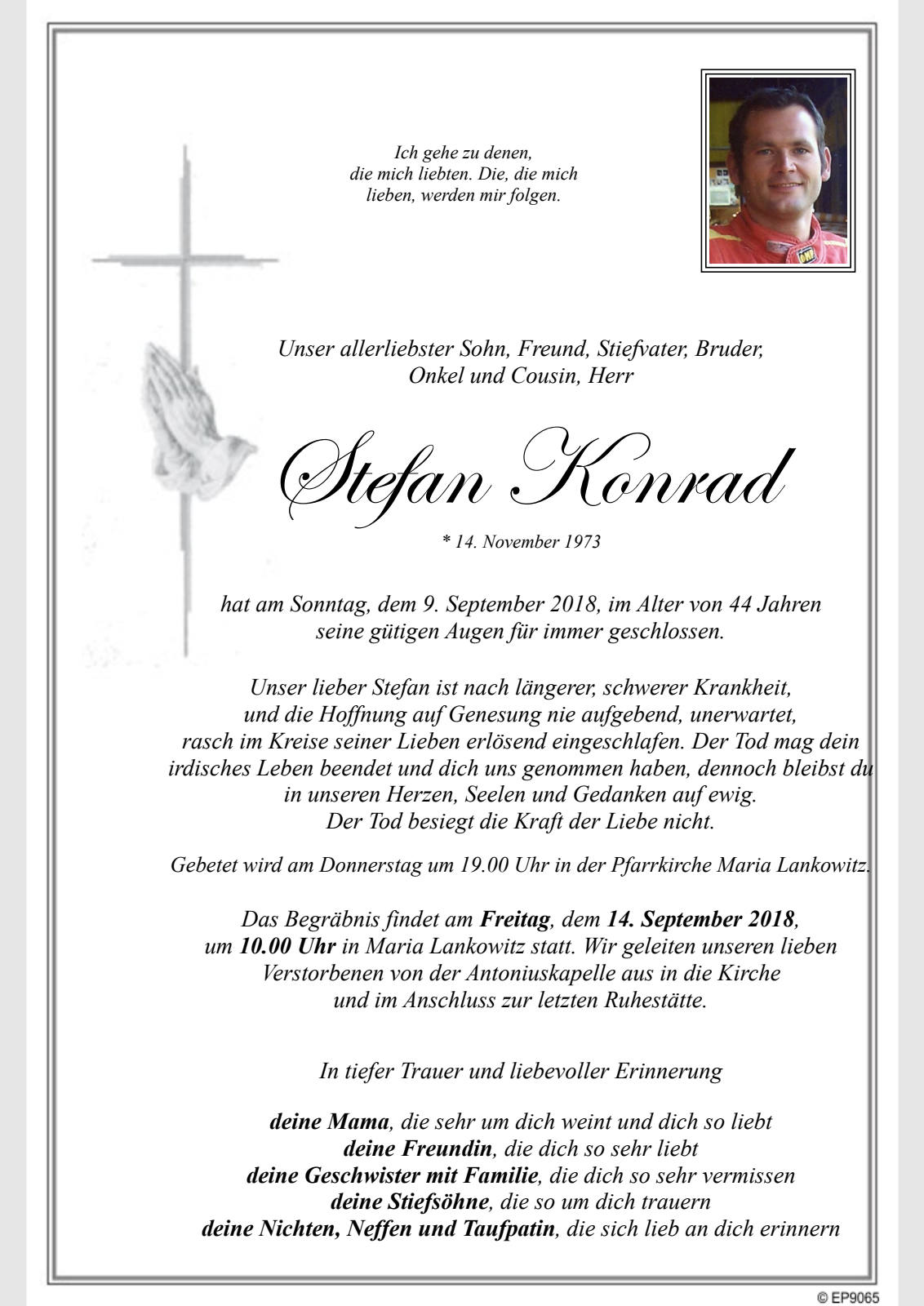 Ich gehe zu denen,
die mich liebten. Die, die mich
lieben, werden mir folgen.

Unser allerliebster Sohn, Freund, Stiefvater, Bruder,
Onkel und Cousin, Herr

Stefan Konrad

* 14. November 1973

hat am Sonntag, dem 9. September 2018, im Alter von 44 Jahren seine gütigen Augen für immer geschlossen.

Unser lieber Stefan ist nach längerer, schwerer Krankheit, und die Hoffnung auf Genesung nie aufgebend, unerwartet, rasch im Kreise seiner Lieben erlösend eingeschlafen. Der Tod mag dein irdisches Leben beendet und dich uns genommen haben, dennoch bleibst du in unseren Herzen, Seelen und Gedanken auf ewig.
Der Tod besiegt die Kraft der Liebe nicht.

Gebetet wird am Donnerstag um 19.00 Uhr in der Pfarrkirche Maria Lankowitz.

Das Begräbnis findet am Freitag, dem 14. September 2018, um 10.00 Uhr in Maria Lankowitz statt. Wir geleiten unseren lieben Verstorbenen von der Antoniuskapelle aus in die Kirche und im Anschluss zur letzten Ruhestätte.

In tiefer Trauer und liebevoller Erinnerung

deine Mama, die sehr um dich weint und dich so liebt
deine Freundin, die dich so sehr liebt
deine Geschwister mit Familie, die dich so sehr vermissen
deine Stiefsöhne, die so um dich trauern
deine Nichten, Neffen und Taufpatin, die sich lieb an dich erinnern

© EP9065